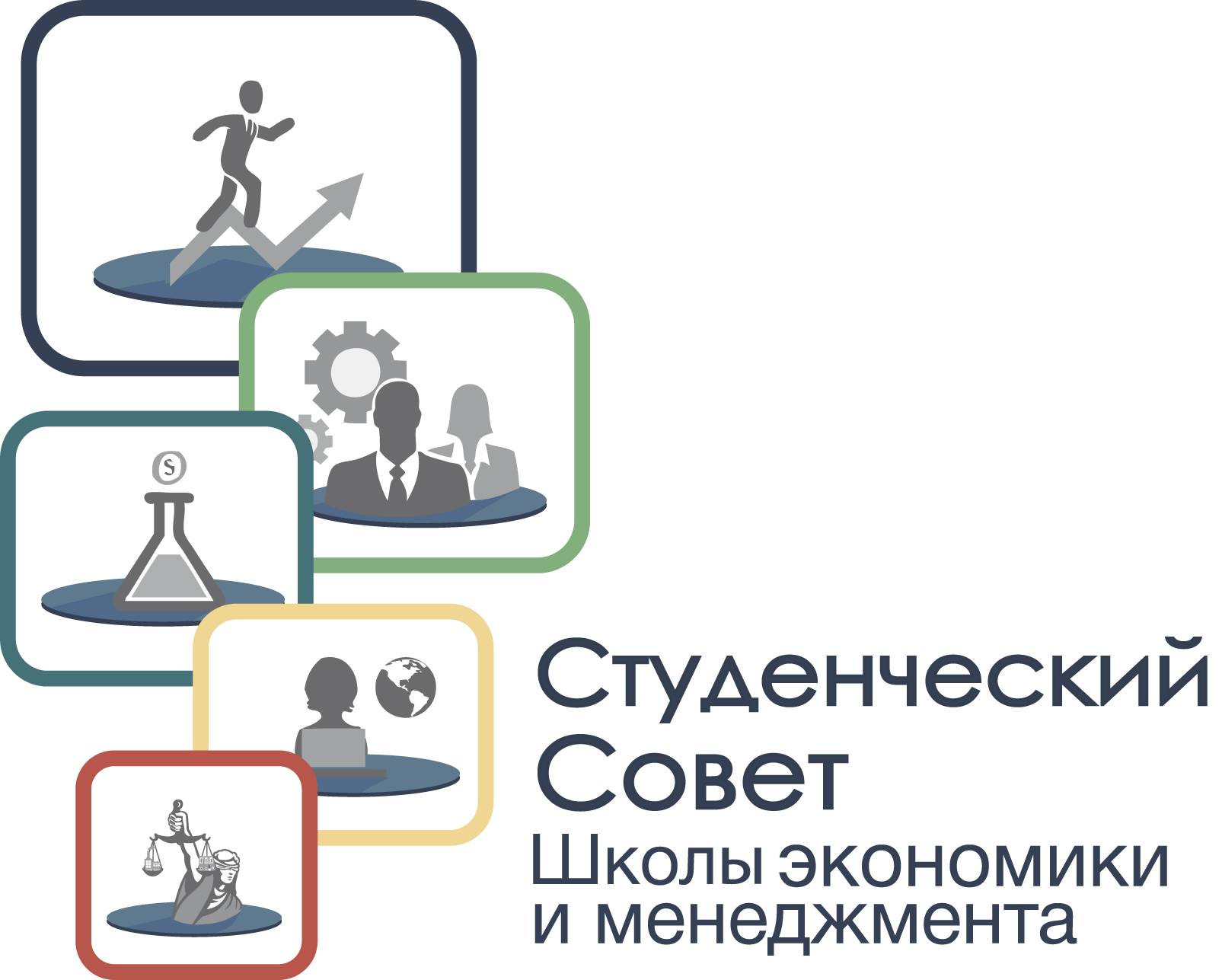 S

Студенческий Совет
Школы экономики и менеджмента